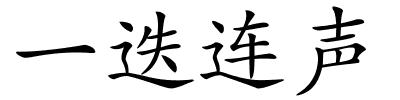 一迭连声